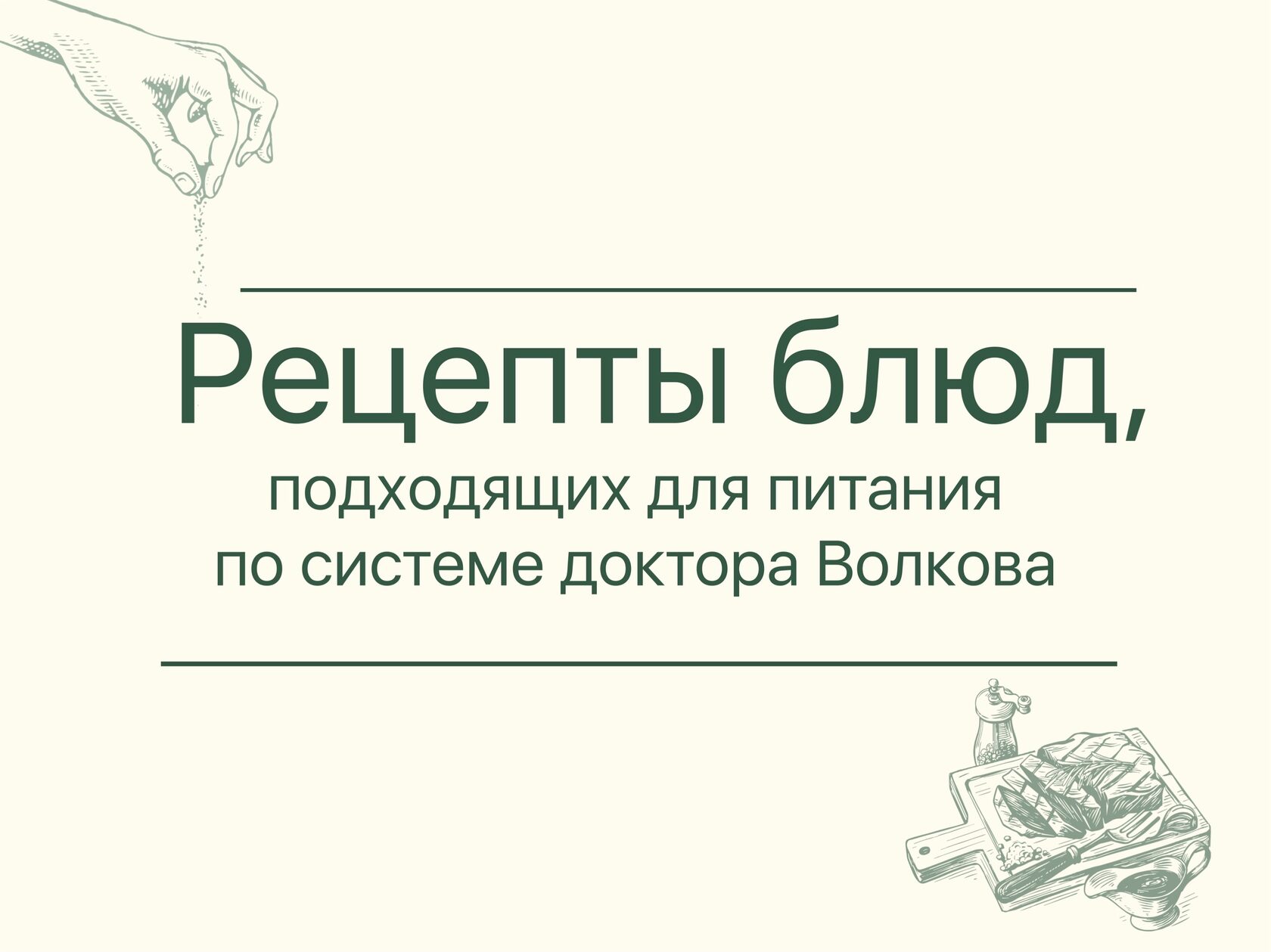 Рецепты блюд,

подходящих для питания по системе доктора Волкова